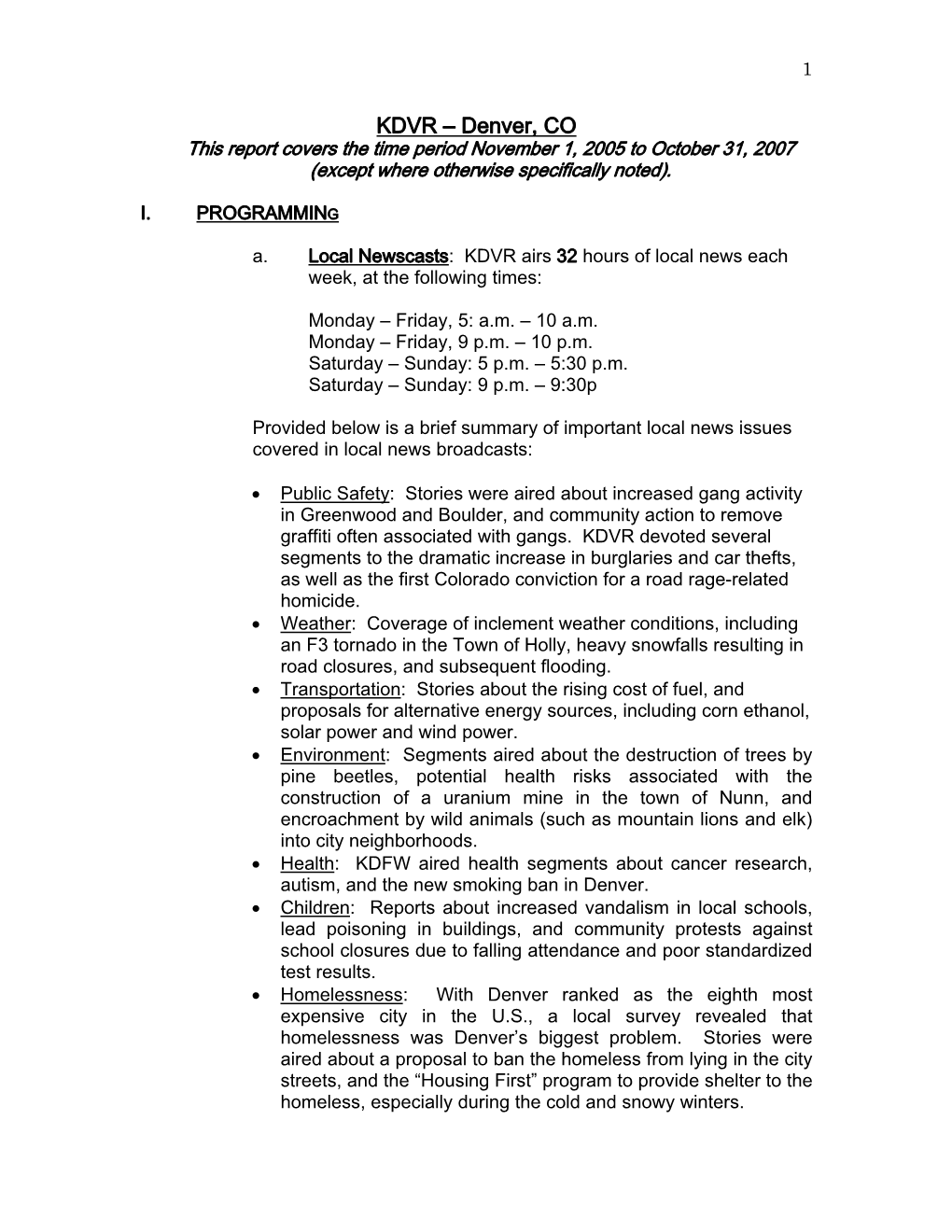 1

KDVR – Denver, CO
This report covers the time period November 1, 2005 to October 31, 2007 (except where otherwise specifically noted).

I. PROGRAMMING

a. Local Newscasts: KDVR airs 32 hours of local news each week, at the following times:

Monday – Friday, 5: a.m. – 10 a.m.
Monday – Friday, 9 p.m. – 10 p.m.
Saturday – Sunday: 5 p.m. – 5:30 p.m.
Saturday – Sunday: 9 p.m. – 9:30p

Provided below is a brief summary of important local news issues covered in local news broadcasts:

• Public Safety: Stories were aired about increased gang activity in Greenwood and Boulder, and community action to remove graffiti often associated with gangs. KDVR devoted several segments to the dramatic increase in burglaries and car thefts, as well as the first Colorado conviction for a road rage-related homicide.
• Weather: Coverage of inclement weather conditions, including an F3 tornado in the Town of Holly, heavy snowfalls resulting in road closures, and subsequent flooding.
• Transportation: Stories about the rising cost of fuel, and proposals for alternative energy sources, including corn ethanol, solar power and wind power.
• Environment: Segments aired about the destruction of trees by pine beetles, potential health risks associated with the construction of a uranium mine in the town of Nunn, and encroachment by wild animals (such as mountain lions and elk) into city neighborhoods.
• Health: KDFW aired health segments about cancer research, autism, and the new smoking ban in Denver.
• Children: Reports about increased vandalism in local schools, lead poisoning in buildings, and community protests against school closures due to falling attendance and poor standardized test results.
• Homelessness: With Denver ranked as the eighth most expensive city in the U.S., a local survey revealed that homelessness was Denver's biggest problem. Stories were aired about a proposal to ban the homeless from lying in the city streets, and the "Housing First" program to provide shelter to the homeless, especially during the cold and snowy winters.